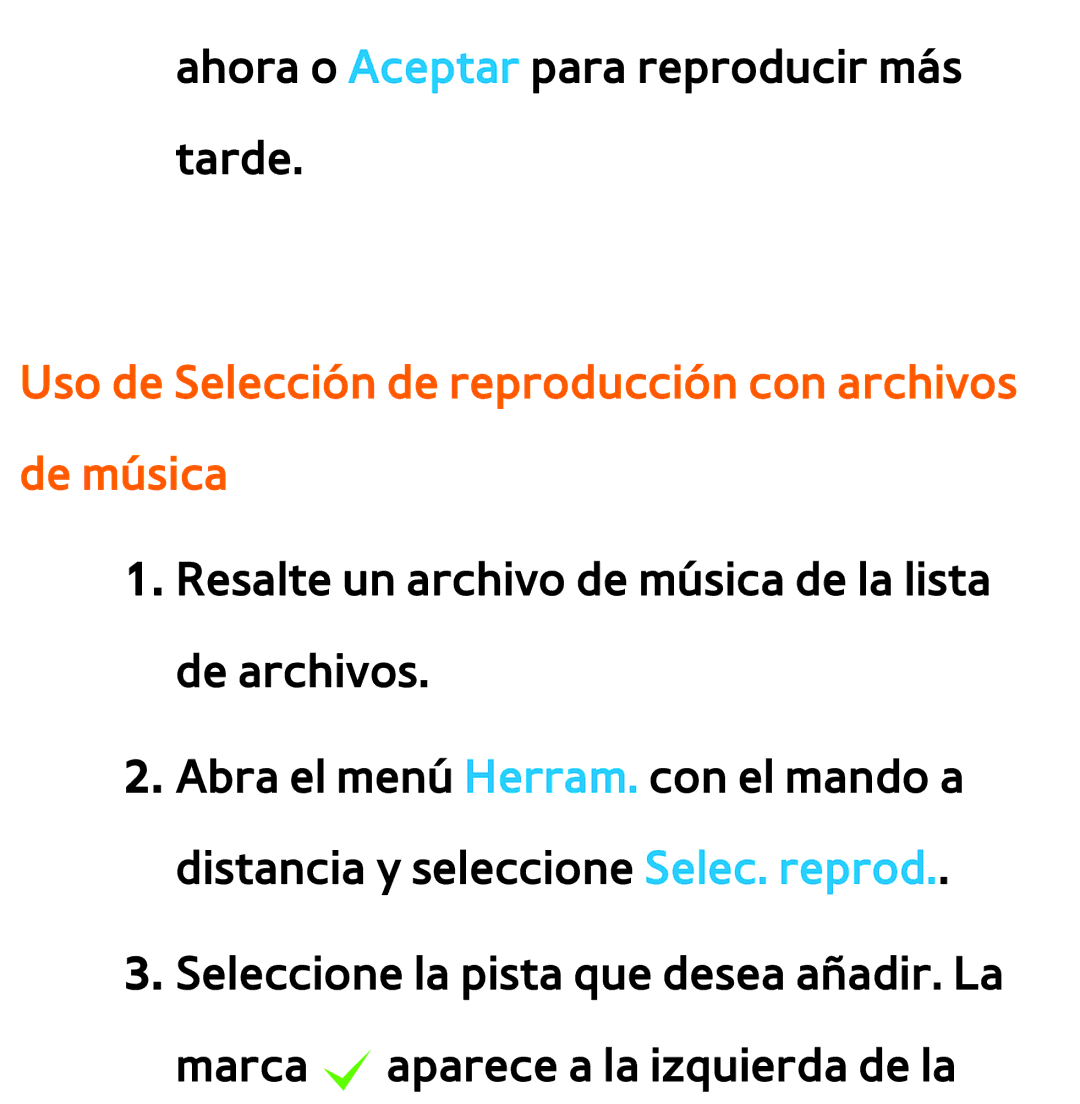 ahora o Aceptar para reproducir más tarde.

Uso de Selección de reproducción con archivos de música

1. Resalte un archivo de música de la lista de archivos.

2. Abra el menú Herram. con el mando a distancia y seleccione Selec. reprod..

3. Seleccione la pista que desea añadir. La marca aparece a la izquierda de la